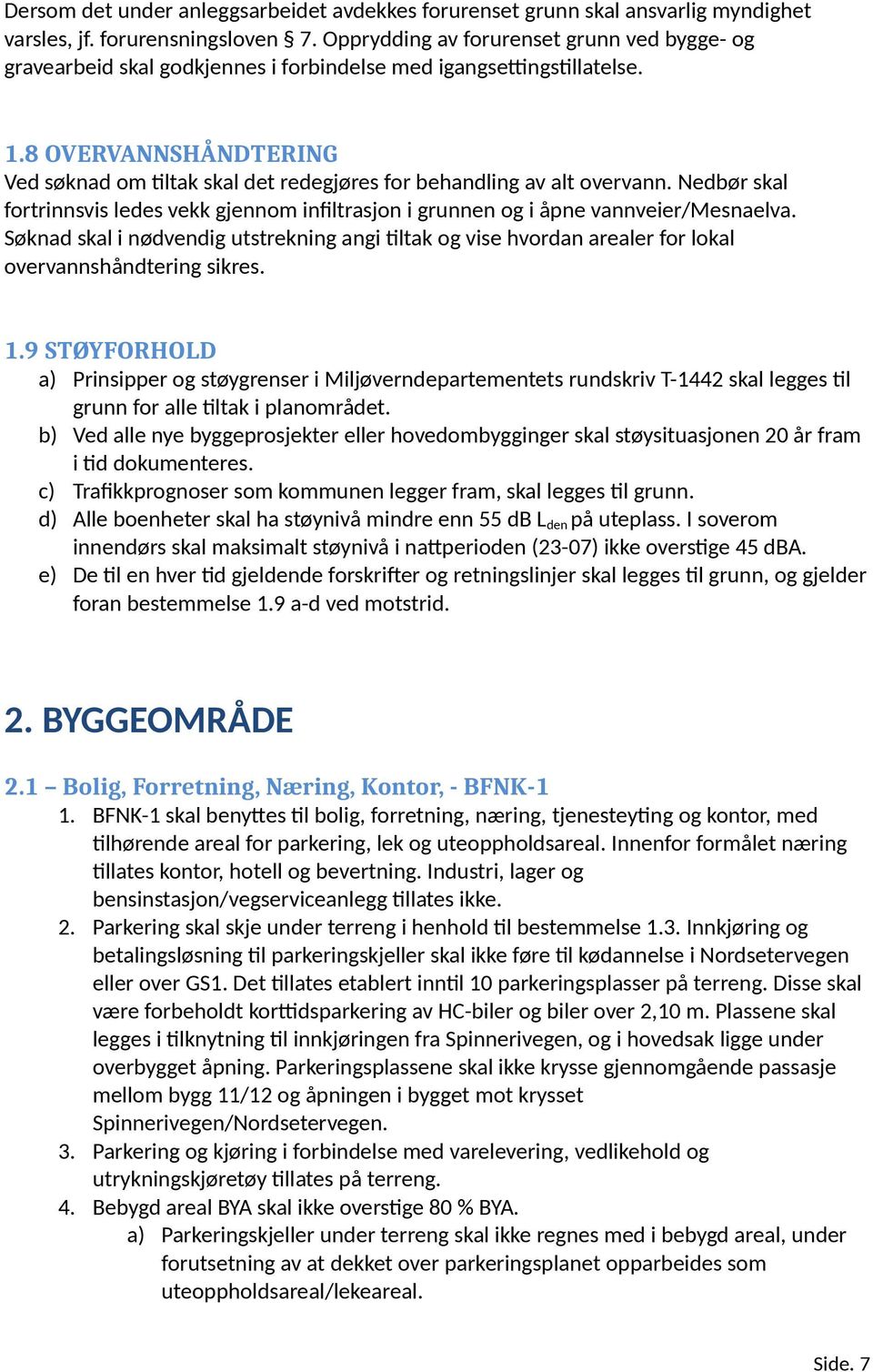 Dersom det under anleggsarbeidet avdekkes forurenset grunn skal ansvarlig myndighet varsles, jf. forurensningsloven § 7. Opprydding av forurenset grunn ved bygge- og gravearbeid skal godkjennes i forbindelse med igangsettingstillatelse.

1.8 OVERVANNSHÅNDTERING
Ved søknad om tiltak skal det redegjøres for behandling av alt overvann. Nedbør skal fortrinnsvis ledes vekk gjennom infiltrasjon i grunnen og i åpne vannveier/Mesnaelva. Søknad skal i nødvendig utstrekning angi tiltak og vise hvordan arealer for lokal overvannshåndtering sikres.

1.9 STØYFORHOLD
a) Prinsipper og støygrenser i Miljøverndepartementets rundskriv T-1442 skal legges til grunn for alle tiltak i planområdet.
b) Ved alle nye byggeprosjekter eller hovedombygginger skal støysituasjonen 20 år fram i tid dokumenteres.
c) Trafikkprognoser som kommunen legger fram, skal legges til grunn.
d) Alle boenheter skal ha støynivå mindre enn 55 dB $L_{den}$ på uteplass. I soverom innendørs skal maksimalt støynivå i nattperioden (23-07) ikke overstige 45 dBA.
e) De til en hver tid gjeldende forskrifter og retningslinjer skal legges til grunn, og gjelder foran bestemmelse 1.9 a-d ved motstrid.

2. BYGGEOMRÅDE

2.1 – Bolig, Forretning, Næring, Kontor, - BFNK-1
1. BFNK-1 skal benyttes til bolig, forretning, næring, tjenesteyting og kontor, med tilhørende areal for parkering, lek og uteoppholdsareal. Innenfor formålet næring tillates kontor, hotell og bevertning. Industri, lager og bensinstasjon/vegserviceanlegg tillates ikke.
2. Parkering skal skje under terreng i henhold til bestemmelse 1.3. Innkjøring og betalingsløsning til parkeringskjeller skal ikke føre til kødannelse i Nordsetervegen eller over GS1. Det tillates etablert inntil 10 parkeringsplasser på terreng. Disse skal være forbeholdt korttidsparkering av HC-biler og biler over 2,10 m. Plassene skal legges i tilknytning til innkjøringen fra Spinnerivegen, og i hovedsak ligge under overbygget åpning. Parkeringsplassene skal ikke krysse gjennomgående passasje mellom bygg 11/12 og åpningen i bygget mot krysset Spinnerivegen/Nordsetervegen.
3. Parkering og kjøring i forbindelse med varelevering, vedlikehold og utrykningskjøretøy tillates på terreng.
4. Bebygd areal BYA skal ikke overstige 80 % BYA.
a) Parkeringskjeller under terreng skal ikke regnes med i bebygd areal, under forutsetning av at dekket over parkeringsplanet opparbeides som uteoppholdsareal/lekeareal.

Side. 7